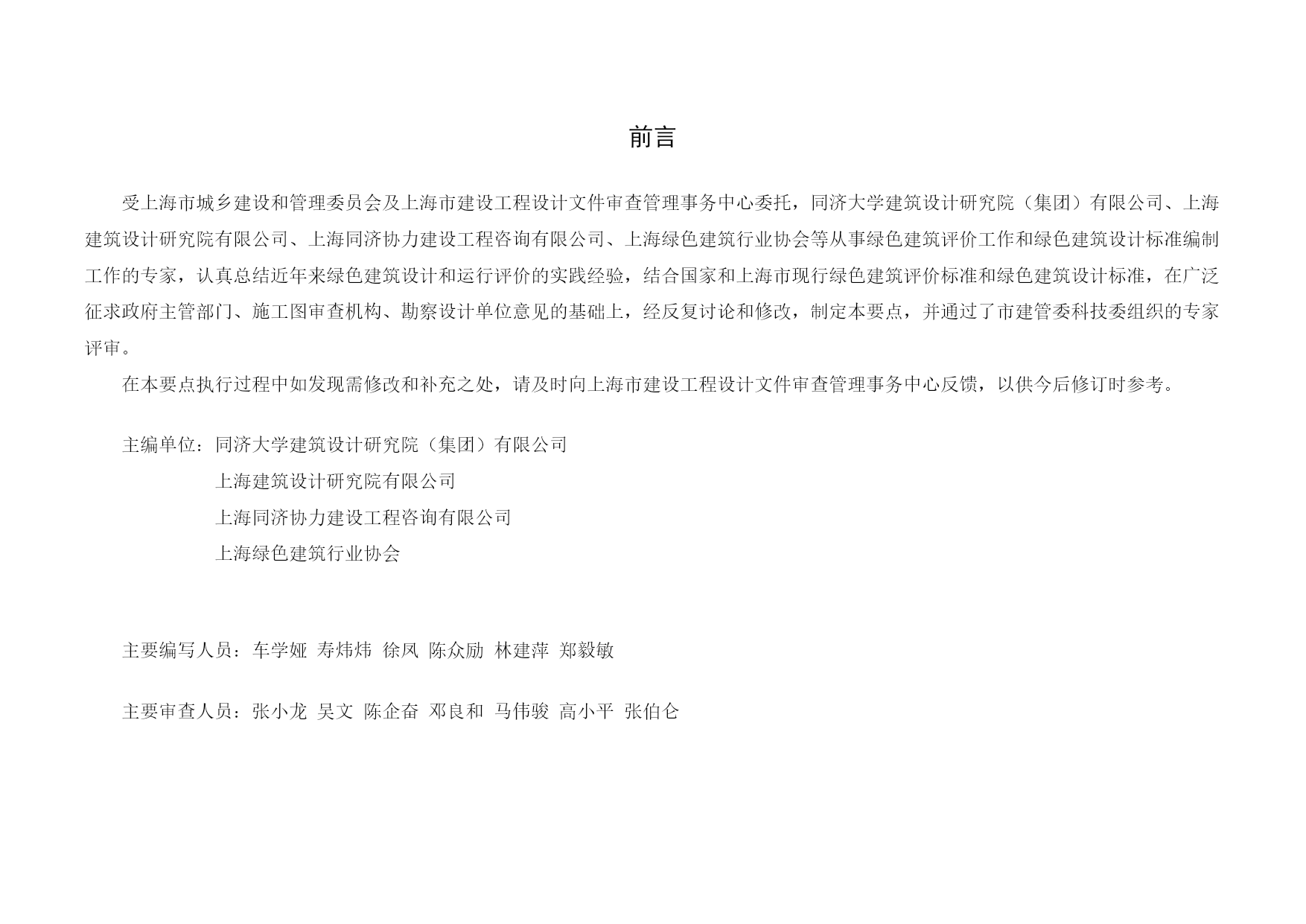 前言

受上海市城乡建设和管理委员会及上海市建设工程设计文件审查管理事务中心委托，同济大学建筑设计研究院（集团）有限公司、上海建筑设计研究院有限公司、上海同济协力建设工程咨询有限公司、上海绿色建筑行业协会等从事绿色建筑评价工作和绿色建筑设计标准编制工作的专家，认真总结近年来绿色建筑设计和运行评价的实践经验，结合国家和上海市现行绿色建筑评价标准和绿色建筑设计标准，在广泛征求政府主管部门、施工图审查机构、勘察设计单位意见的基础上，经反复讨论和修改，制定本要点，并通过了市建管委科技委组织的专家评审。

在本要点执行过程中如发现需修改和补充之处，请及时向上海市建设工程设计文件审查管理事务中心反馈，以供今后修订时参考。

主编单位：同济大学建筑设计研究院（集团）有限公司
上海建筑设计研究院有限公司
上海同济协力建设工程咨询有限公司
上海绿色建筑行业协会

主要编写人员：车学娅 寿炜炜 徐凤 陈众励 林建萍 郑毅敏

主要审查人员：张小龙 吴文 陈企奋 邓良和 马伟骏 高小平 张伯仑